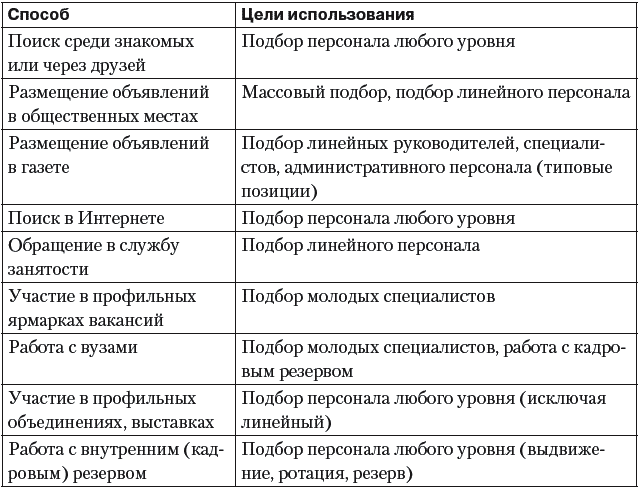 | Способ | Цели использования |
|---|---|
| Поиск среди знакомых или через друзей | Подбор персонала любого уровня |
| Размещение объявлений в общественных местах | Массовый подбор, подбор линейного персонала |
| Размещение объявлений в газете | Подбор линейных руководителей, специалистов, административного персонала (типовые позиции) |
| Поиск в Интернете | Подбор персонала любого уровня |
| Обращение в службу занятости | Подбор линейного персонала |
| Участие в профильных ярмарках вакансий | Подбор молодых специалистов |
| Работа с вузами | Подбор молодых специалистов, работа с кадровым резервом |
| Участие в профильных объединениях, выставках | Подбор персонала любого уровня (исключая линейный) |
| Работа с внутренним (кадровым) резервом | Подбор персонала любого уровня (выдвижение, ротация, резерв) |